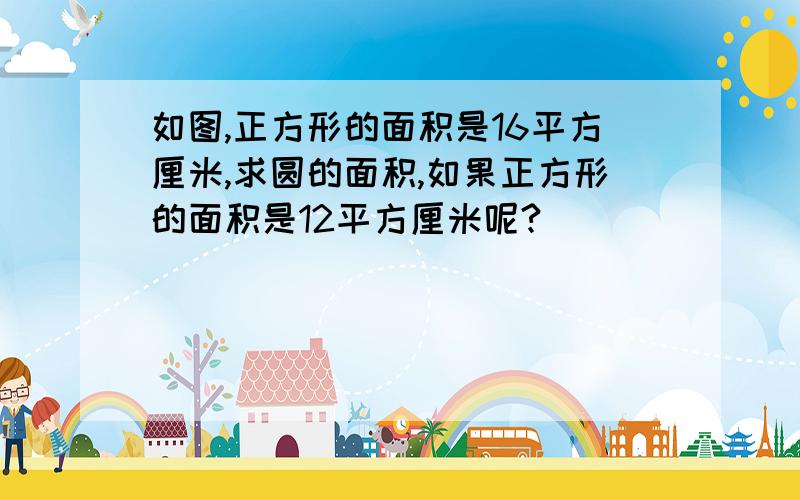 如图,正方形的面积是16平方厘米,求圆的面积,如果正方形的面积是12平方厘米呢?